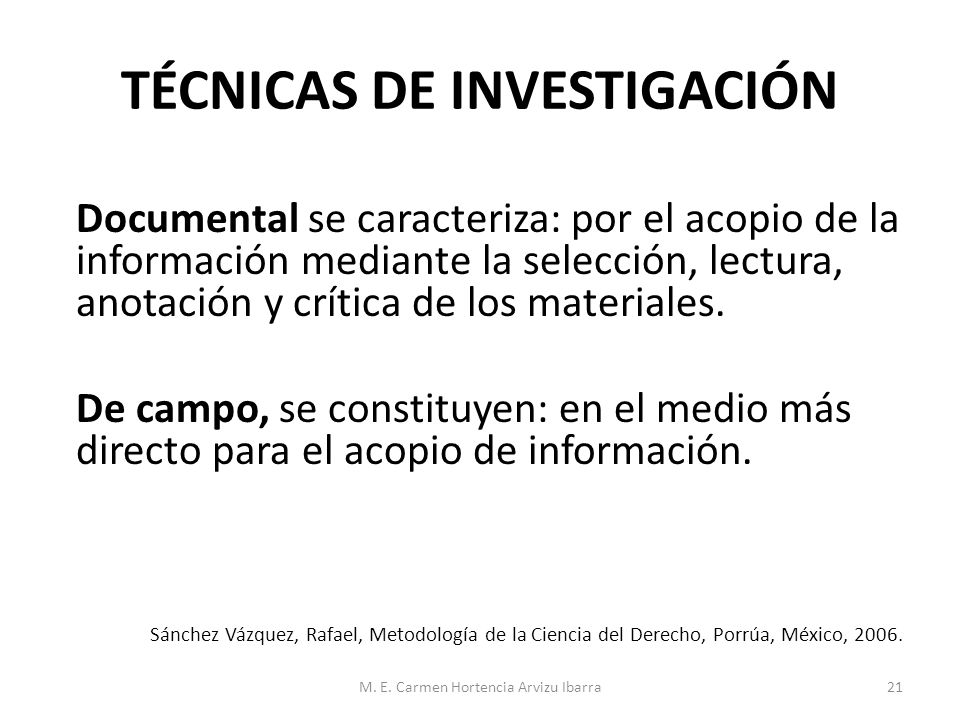 TÉCNICAS DE INVESTIGACIÓN

Documental se caracteriza: por el acopio de la información mediante la selección, lectura, anotación y crítica de los materiales.

De campo, se constituyen: en el medio más directo para el acopio de información.

Sánchez Vázquez, Rafael, Metodología de la Ciencia del Derecho, Porrúa, México, 2006.

M. E. Carmen Hortencia Arvizu Ibarra

21